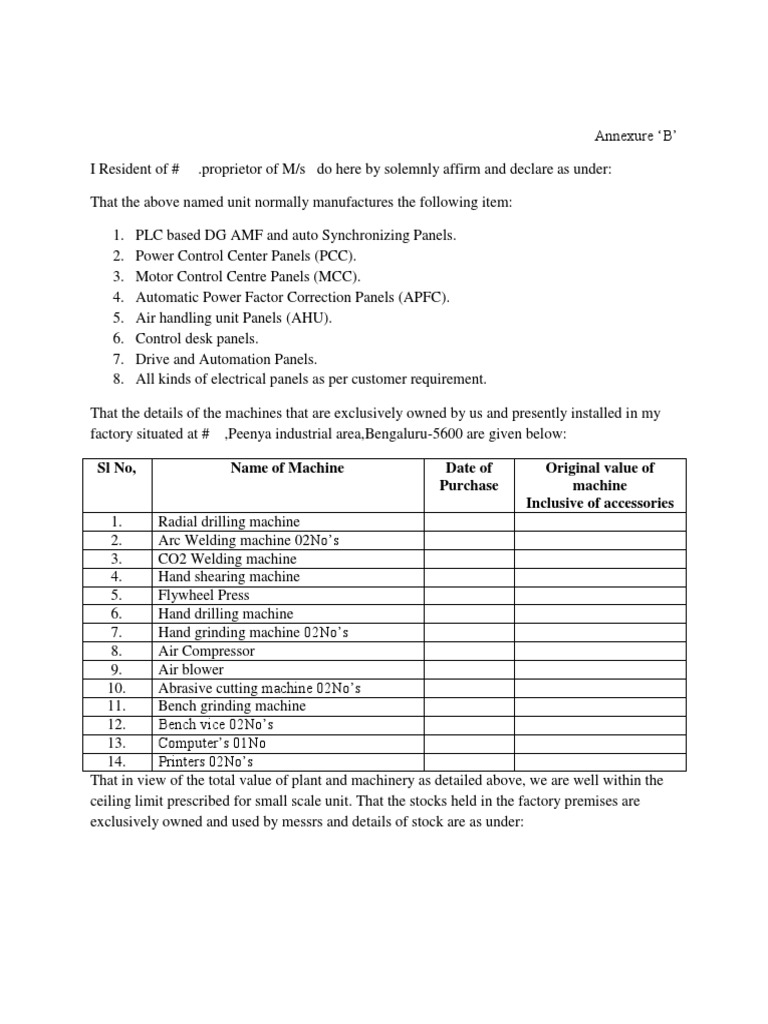 Annexure ‘B’

I Resident of # .proprietor of M/s do here by solemnly affirm and declare as under:

That the above named unit normally manufactures the following item:

1. PLC based DG AMF and auto Synchronizing Panels.
2. Power Control Center Panels (PCC).
3. Motor Control Centre Panels (MCC).
4. Automatic Power Factor Correction Panels (APFC).
5. Air handling unit Panels (AHU).
6. Control desk panels.
7. Drive and Automation Panels.
8. All kinds of electrical panels as per customer requirement.

That the details of the machines that are exclusively owned by us and presently installed in my factory situated at # ,Peenya industrial area,Bengaluru-5600 are given below:

| Sl No, | Name of Machine | Date of Purchase | Original value of machine Inclusive of accessories |
|---|---|---|---|
| 1. | Radial drilling machine | | |
| 2. | Arc Welding machine 02No’s | | |
| 3. | CO2 Welding machine | | |
| 4. | Hand shearing machine | | |
| 5. | Flywheel Press | | |
| 6. | Hand drilling machine | | |
| 7. | Hand grinding machine 02No’s | | |
| 8. | Air Compressor | | |
| 9. | Air blower | | |
| 10. | Abrasive cutting machine 02No’s | | |
| 11. | Bench grinding machine | | |
| 12. | Bench vice 02No’s | | |
| 13. | Computer’s 01No | | |
| 14. | Printers 02No’s | | |

That in view of the total value of plant and machinery as detailed above, we are well within the ceiling limit prescribed for small scale unit. That the stocks held in the factory premises are exclusively owned and used by messrs and details of stock are as under: